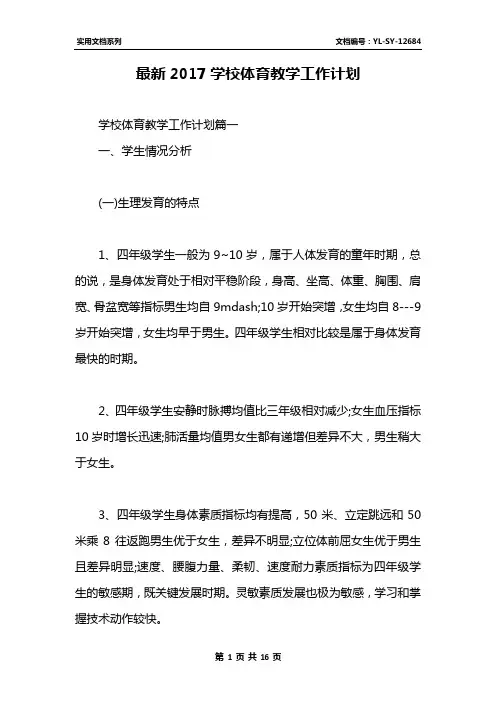 实用文档系列

文档编号：YL-SY-12684

最新 2017 学校体育教学工作计划

学校体育教学工作计划篇一

一、学生情况分析

(一)生理发育的特点

1、四年级学生一般为 9~10 岁，属于人体发育的童年时期，总的说，是身体发育处于相对平稳阶段，身高、坐高、体重、胸围、肩宽、骨盆宽等指标男生均自 9mdash;10 岁开始突增，女生均自 8---9 岁开始突增，女生均早于男生。四年级学生相对比较是属于身体发育最快的时期。

2、四年级学生安静时脉搏均值比三年级相对减少;女生血压指标 10 岁时增长迅速;肺活量均值男女生都有递增但差异不大，男生稍大于女生。

3、四年级学生身体素质指标均有提高，50 米、立定跳远和 50 米乘 8 往返跑男生优于女生，差异不明显;立位体前屈女生优于男生且差异明显;速度、腰腹力量、柔韧、速度耐力素质指标为四年级学生的敏感期，既关键发展时期。灵敏素质发展也极为敏感，学习和掌握技术动作较快。

第 1 页 共 16 页